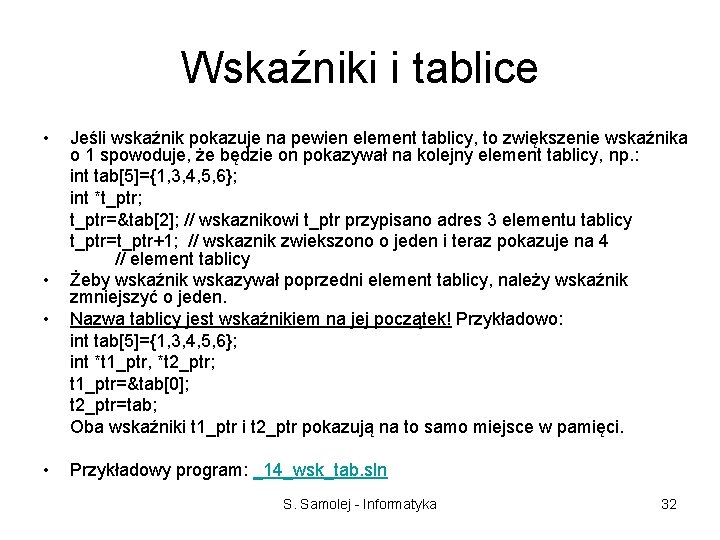 Wskaźniki i tablice

• Jeśli wskaźnik pokazuje na pewien element tablicy, to zwiększenie wskaźnika o 1 spowoduje, że będzie on pokazywał na kolejny element tablicy, np.:
int tab[5]={1,3,4,5,6};
int *t_ptr;
t_ptr=&tab[2]; // wskaznikowi t_ptr przypisano adres 3 elementu tablicy
t_ptr=t_ptr+1; // wskaznik zwiekszono o jeden i teraz pokazuje na 4 // element tablicy
• Żeby wskaźnik wskazywał poprzedni element tablicy, należy wskaźnik zmniejszyć o jeden.
• Nazwa tablicy jest wskaźnikiem na jej początek! Przykładowo:
int tab[5]={1,3,4,5,6};
int *t1_ptr, *t2_ptr;
t1_ptr=&tab[0];
t2_ptr=tab;
Oba wskaźniki t1_ptr i t2_ptr pokazują na to samo miejsce w pamięci.

• Przykładowy program: _14_wsk_tab.sln

S. Samolej - Informatyka

32